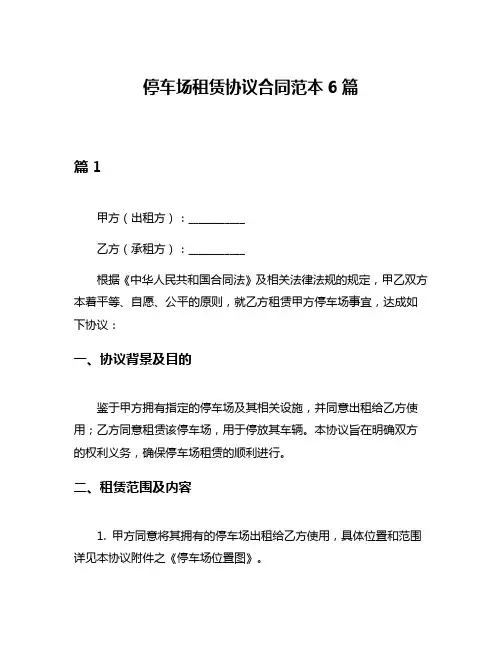 停车场租赁协议合同范本 6 篇

篇 1

甲方（出租方）：__________

乙方（承租方）：__________

根据《中华人民共和国合同法》及相关法律法规的规定，甲乙双方本着平等、自愿、公平的原则，就乙方租赁甲方停车场事宜，达成如下协议：

一、协议背景及目的

鉴于甲方拥有指定的停车场及其相关设施，并同意出租给乙方使用；乙方同意租赁该停车场，用于停放其车辆。本协议旨在明确双方的权利义务，确保停车场租赁的顺利进行。

二、租赁范围及内容

1. 甲方同意将其拥有的停车场出租给乙方使用，具体位置和范围详见本协议附件之《停车场位置图》。